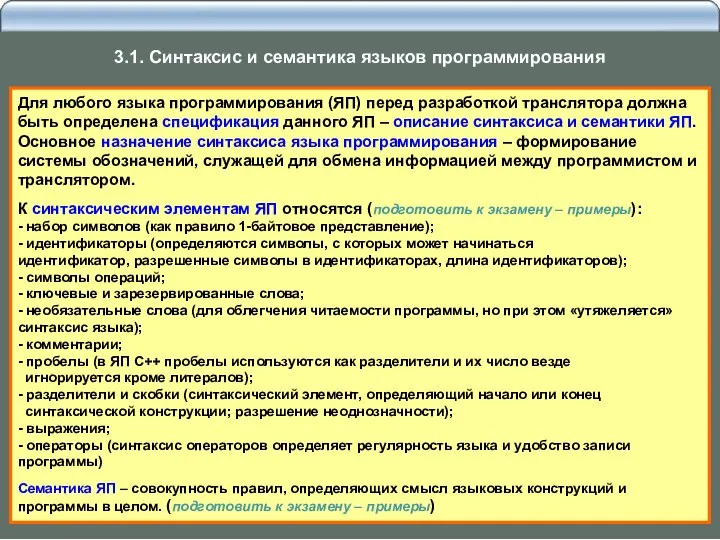 3.1. Синтаксис и семантика языков программирования

Для любого языка программирования (ЯП) перед разработкой транслятора должна быть определена спецификация данного ЯП – описание синтаксиса и семантики ЯП. Основное назначение синтаксиса языка программирования – формирование системы обозначений, служащей для обмена информацией между программистом и транслятором.

К синтаксическим элементам ЯП относятся (подготовить к экзамену – примеры):
- набор символов (как правило 1-байтовое представление);
- идентификаторы (определяются символы, с которых может начинаться идентификатор, разрешенные символы в идентификаторах, длина идентификаторов);
- символы операций;
- ключевые и зарезервированные слова;
- необязательные слова (для облегчения читаемости программы, но при этом «утяжеляется» синтаксис языка);
- комментарии;
- пробелы (в ЯП С++ пробелы используются как разделители и их число везде игнорируется кроме литералов);
- разделители и скобки (синтаксический элемент, определяющий начало или конец синтаксической конструкции; разрешение неоднозначности);
- выражения;
- операторы (синтаксис операторов определяет регулярность языка и удобство записи программы)

Семантика ЯП – совокупность правил, определяющих смысл языковых конструкций и программы в целом. (подготовить к экзамену – примеры)